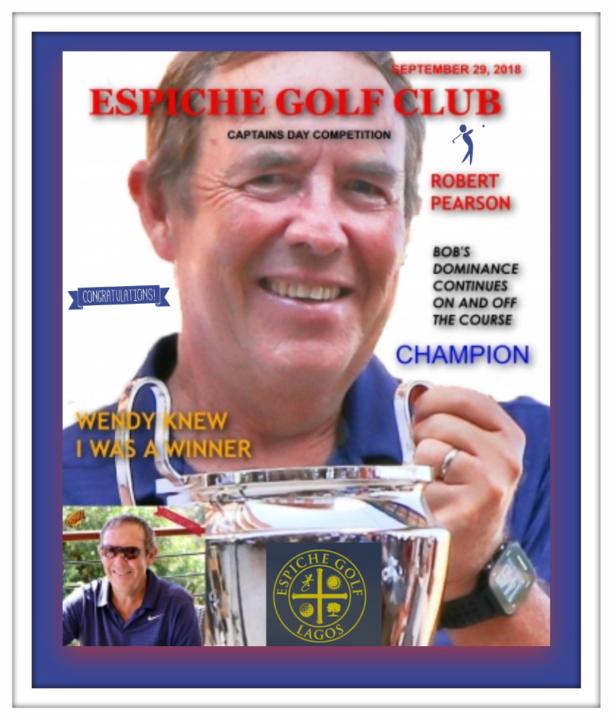 SEPTEMBER 29, 2018

ESPICHE GOLF CLUB

CAPTAINS DAY COMPETITION

ROBERT PEARSON

BOB'S DOMINANCE CONTINUES ON AND OFF THE COURSE

CONGRATULATIONS!

CHAMPION

WENDY KNEW I WAS A WINNER

ESPICHE GOLF LAGOS